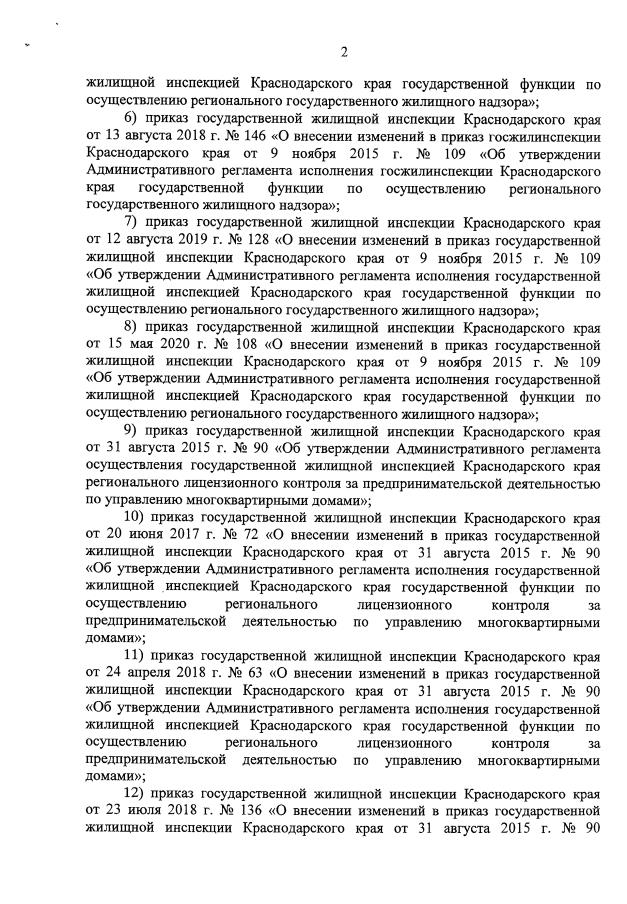 2

жилищной инспекцией Краснодарского края государственной функции по осуществлению регионального государственного жилищного надзора»;

6) приказ государственной жилищной инспекции Краснодарского края от 13 августа 2018 г. № 146 «О внесении изменений в приказ госжилинспекции Краснодарского края от 9 ноября 2015 г. № 109 «Об утверждении Административного регламента исполнения госжилинспекции Краснодарского края государственной функции по осуществлению регионального государственного жилищного надзора»;

7) приказ государственной жилищной инспекции Краснодарского края от 12 августа 2019 г. № 128 «О внесении изменений в приказ государственной жилищной инспекции Краснодарского края от 9 ноября 2015 г. № 109 «Об утверждении Административного регламента исполнения государственной жилищной инспекцией Краснодарского края государственной функции по осуществлению регионального государственного жилищного надзора»;

8) приказ государственной жилищной инспекции Краснодарского края от 15 мая 2020 г. № 108 «О внесении изменений в приказ государственной жилищной инспекции Краснодарского края от 9 ноября 2015 г. № 109 «Об утверждении Административного регламента исполнения государственной жилищной инспекцией Краснодарского края государственной функции по осуществлению регионального государственного жилищного надзора»;

9) приказ государственной жилищной инспекции Краснодарского края от 31 августа 2015 г. № 90 «Об утверждении Административного регламента осуществления государственной жилищной инспекцией Краснодарского края регионального лицензионного контроля за предпринимательской деятельностью по управлению многоквартирными домами»;

10) приказ государственной жилищной инспекции Краснодарского края от 20 июня 2017 г. № 72 «О внесении изменений в приказ государственной жилищной инспекции Краснодарского края от 31 августа 2015 г. № 90 «Об утверждении Административного регламента исполнения государственной жилищной инспекцией Краснодарского края государственной функции по осуществлению регионального лицензионного контроля за предпринимательской деятельностью по управлению многоквартирными домами»;

11) приказ государственной жилищной инспекции Краснодарского края от 24 апреля 2018 г. № 63 «О внесении изменений в приказ государственной жилищной инспекции Краснодарского края от 31 августа 2015 г. № 90 «Об утверждении Административного регламента исполнения государственной жилищной инспекцией Краснодарского края государственной функции по осуществлению регионального лицензионного контроля за предпринимательской деятельностью по управлению многоквартирными домами»;

12) приказ государственной жилищной инспекции Краснодарского края от 23 июля 2018 г. № 136 «О внесении изменений в приказ государственной жилищной инспекции Краснодарского края от 31 августа 2015 г. № 90